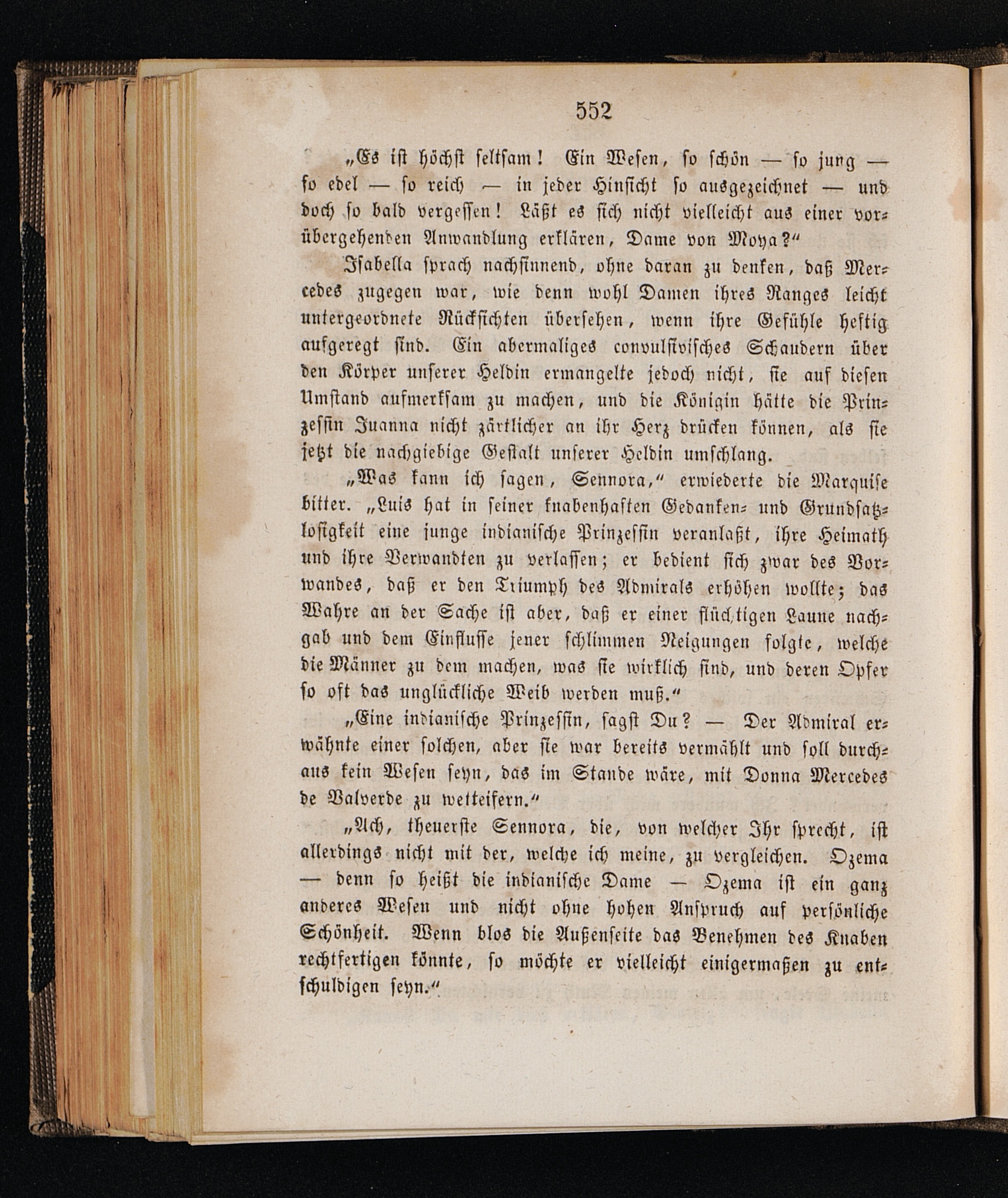 552

„Es ist höchst seltsam! Ein Wesen, so schön — so jung — so edel — so reich — in jeder Hinsicht so ausgezeichnet — und doch so bald vergessen! Läßt es sich nicht vielleicht aus einer vorübergehenden Anwandlung erklären, Dame von Moya?“

Isabella sprach nachsinnend, ohne daran zu denken, daß Mercedes zugegen war, wie denn wohl Damen ihres Ranges leicht untergeordnete Rücksichten übersehen, wenn ihre Gefühle heftig aufgeregt sind. Ein abermaliges convulsivisches Schaudern über den Körper unserer Heldin ermangelte jedoch nicht, sie auf diesen Umstand aufmerksam zu machen, und die Königin hätte die Prinzessin Juanna nicht zärtlicher an ihr Herz drücken können, als sie jetzt die nachgiebige Gestalt unserer Heldin umschlang.

„Was kann ich sagen, Sennora,“ erwiederte die Marquise bitter. „Luis hat in seiner knabenhaften Gedanken- und Grundsatzlosigkeit eine junge indianische Prinzessin veranlaßt, ihre Heimath und ihre Verwandten zu verlassen; er bedient sich zwar des Vorwandes, daß er den Triumph des Admirals erhöhen wollte; das Wahre an der Sache ist aber, daß er einer flüchtigen Laune nachgab und dem Einflusse jener schlimmen Neigungen folgte, welche die Männer zu dem machen, was sie wirklich sind, und deren Opfer so oft das unglückliche Weib werden muß.“

„Eine indianische Prinzessin, sagst Du? — Der Admiral erwähnte einer solchen, aber sie war bereits vermählt und soll durchaus kein Wesen seyn, das im Stande wäre, mit Donna Mercedes de Valverde zu wetteifern.“

„Ach, theuerste Sennora, die, von welcher Ihr sprecht, ist allerdings nicht mit der, welche ich meine, zu vergleichen. Ozema — denn so heißt die indianische Dame — Ozema ist ein ganz anderes Wesen und nicht ohne hohen Anspruch auf persönliche Schönheit. Wenn blos die Außenseite das Benehmen des Knaben rechtfertigen könnte, so möchte er vielleicht einigermaßen zu entschuldigen seyn.“